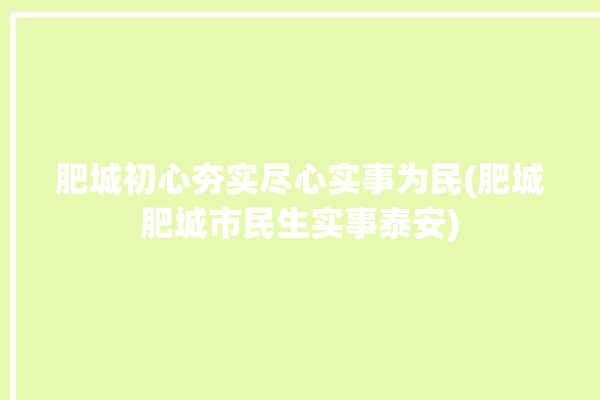 肥城初心夯实尽心实事为民(肥城肥城市民生实事泰安)